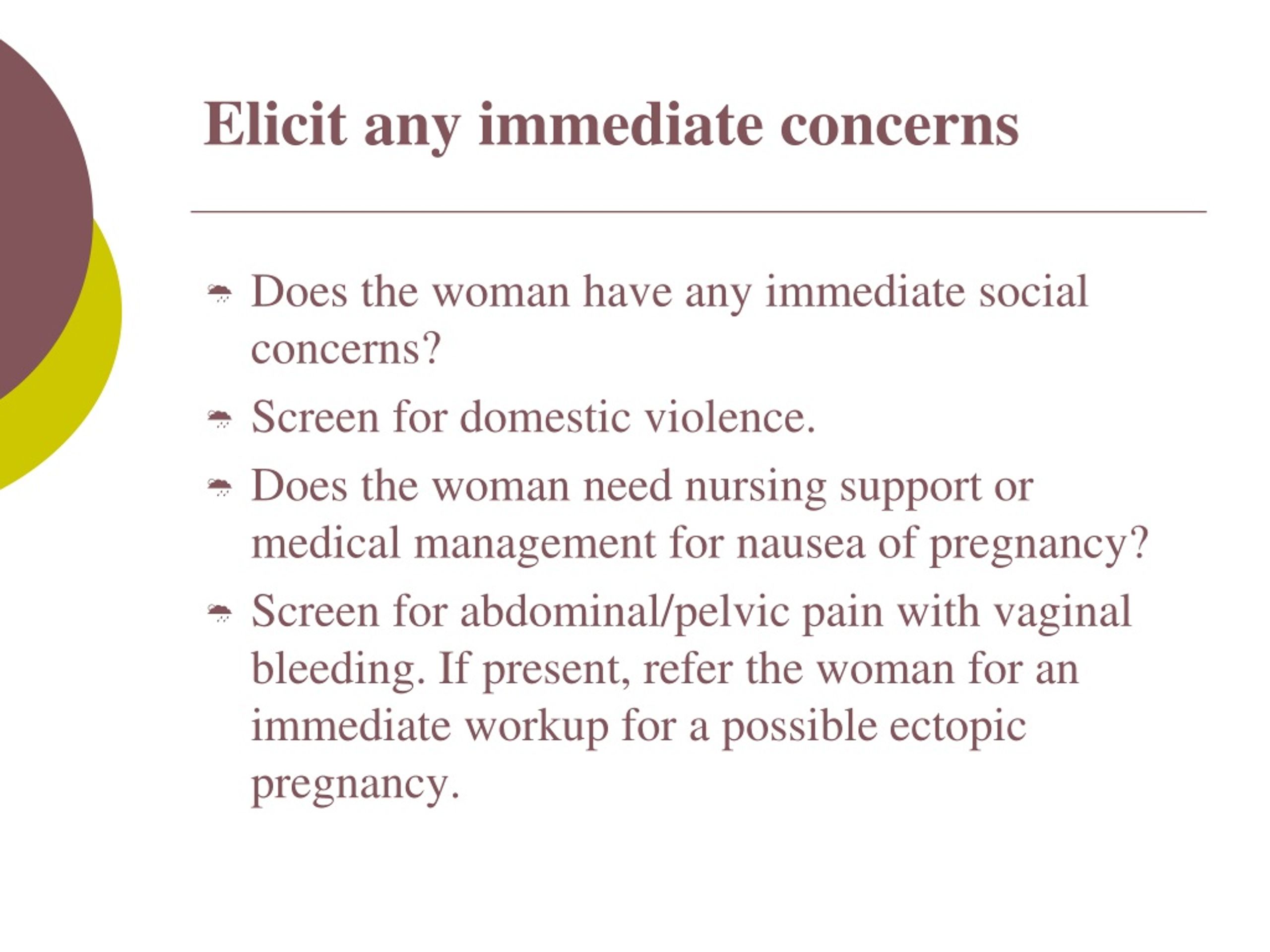 Elicit any immediate concerns

- Does the woman have any immediate social concerns?
- Screen for domestic violence.
- Does the woman need nursing support or medical management for nausea of pregnancy?
- Screen for abdominal/pelvic pain with vaginal bleeding. If present, refer the woman for an immediate workup for a possible ectopic pregnancy.